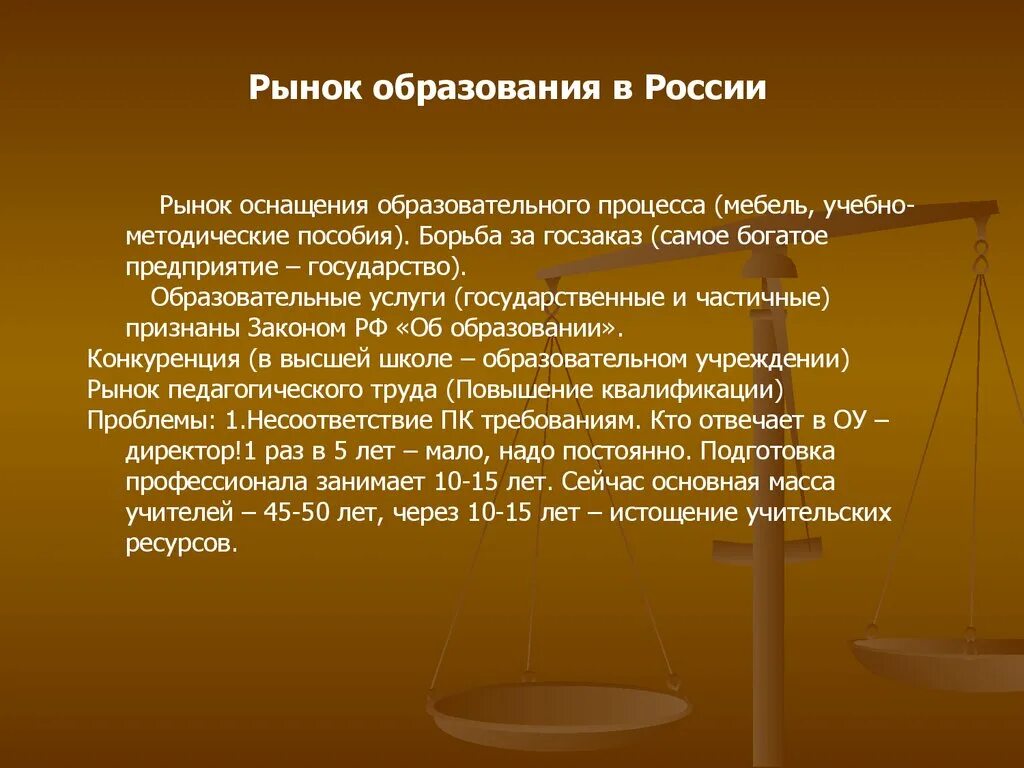 Рынок образования в России

Рынок оснащения образовательного процесса (мебель, учебно-методические пособия). Борьба за госзаказ (самое богатое предприятие – государство).

Образовательные услуги (государственные и частичные) признаны Законом РФ «Об образовании».

Конкуренция (в высшей школе – образовательном учреждении)

Рынок педагогического труда (Повышение квалификации)

Проблемы: 1.Несоответствие ПК требованиям. Кто отвечает в ОУ – директор!1 раз в 5 лет – мало, надо постоянно. Подготовка профессионала занимает 10-15 лет. Сейчас основная масса учителей – 45-50 лет, через 10-15 лет – истощение учительских ресурсов.